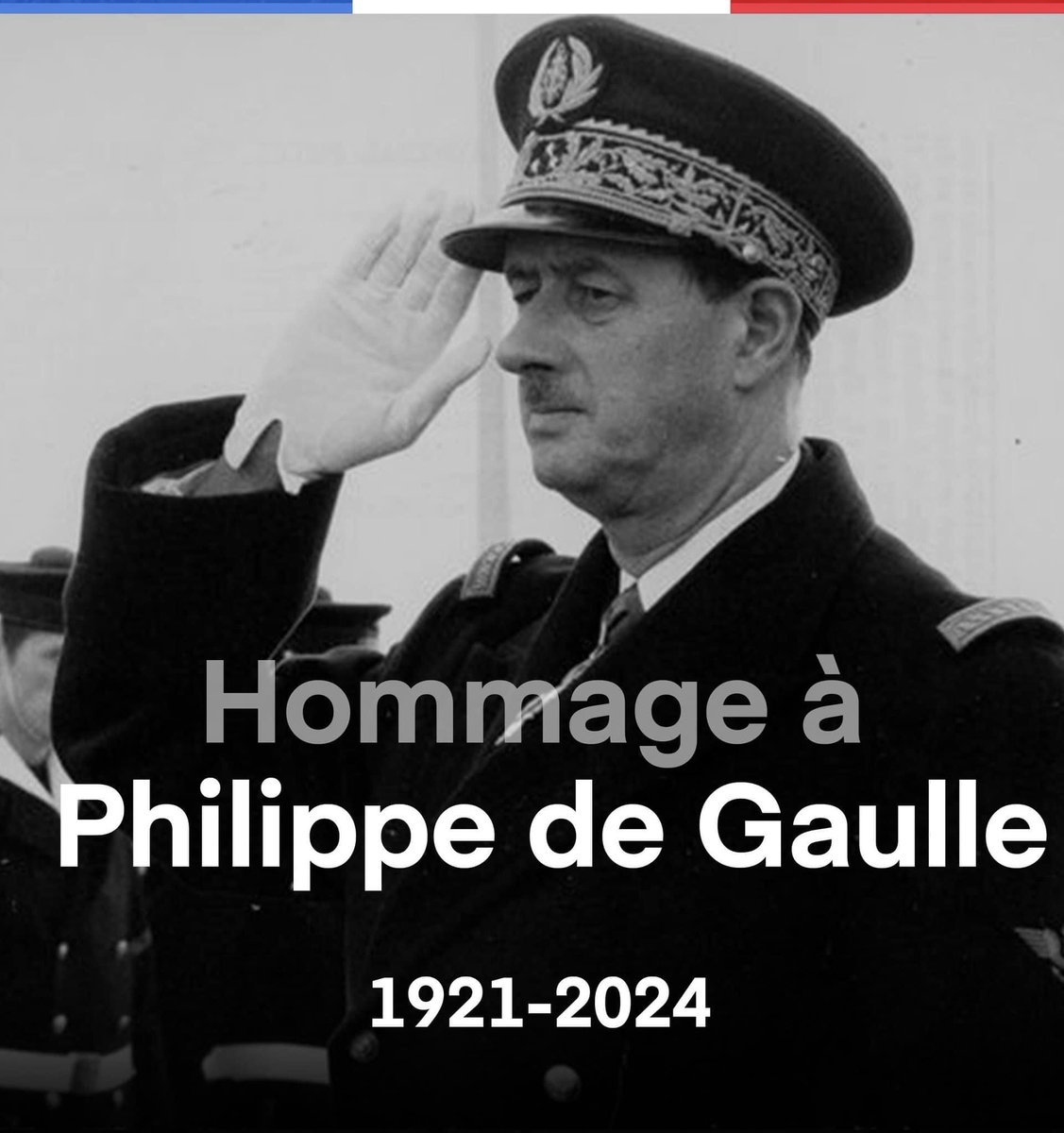 Hommage à
Philippe de Gaulle

1921-2024